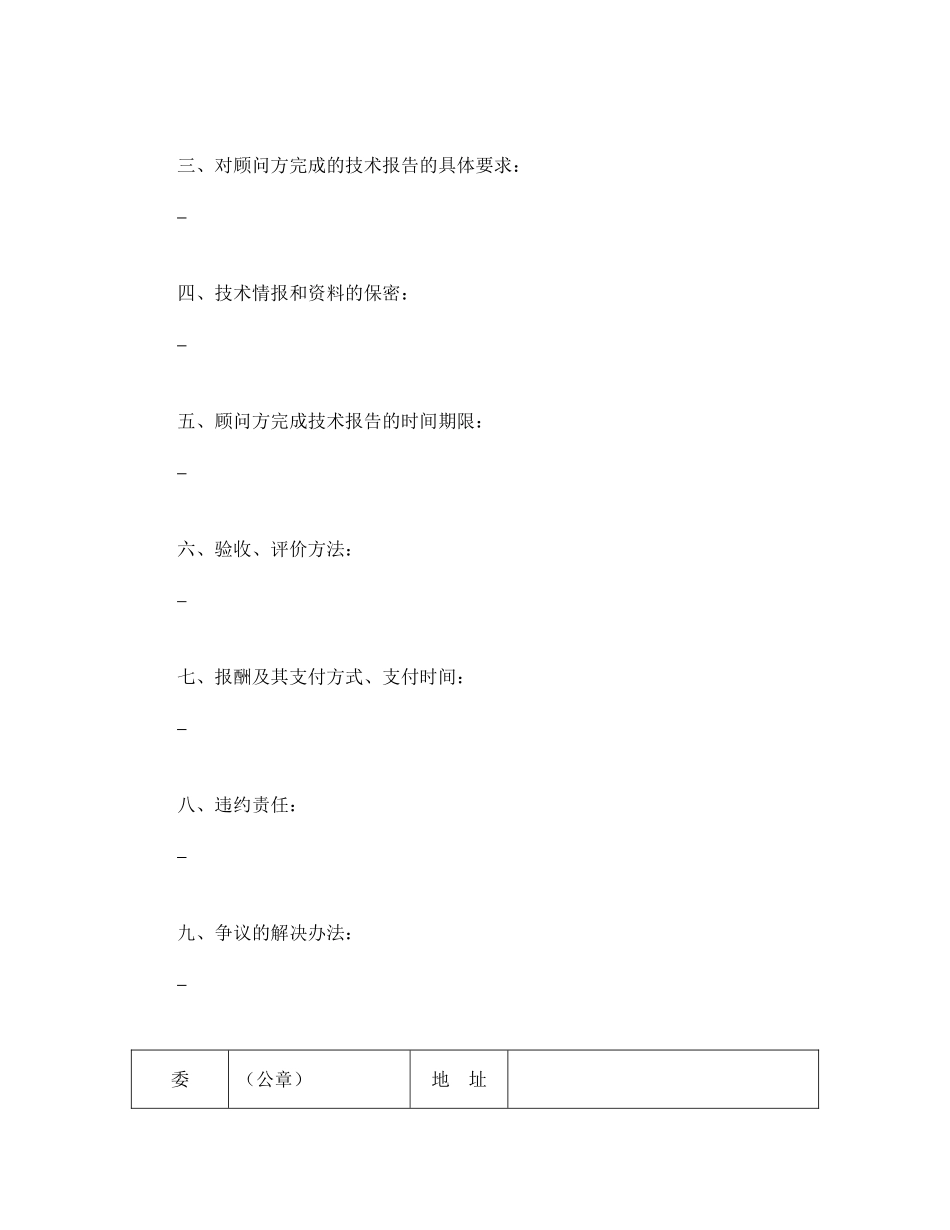 三、对顾问方完成的技术报告的具体要求：

_

四、技术情报和资料的保密：

_

五、顾问方完成技术报告的时间期限：

_

六、验收、评价方法：

_

七、报酬及其支付方式、支付时间：

_

八、违约责任：

_

九、争议的解决办法：

_

| 委 | （公章） | 地　址 |  |
|---|---|---|---|